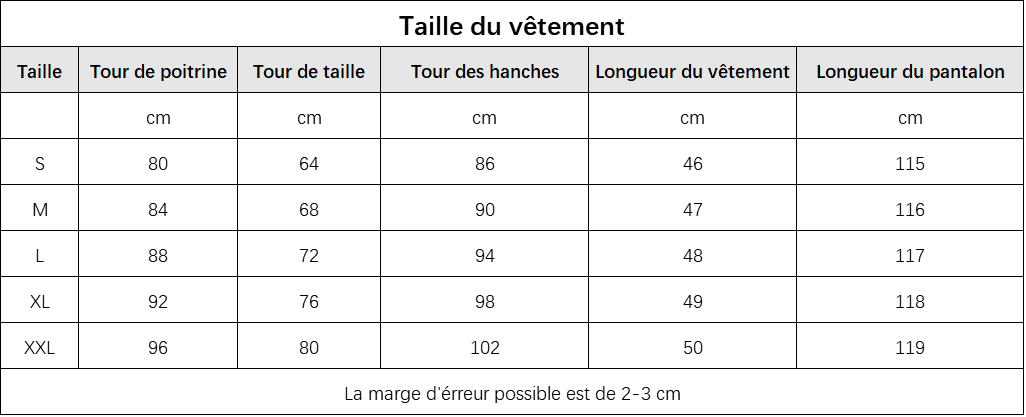 Taille du vêtement

| Taille | Tour de poitrine | Tour de taille | Tour des hanches | Longueur du vêtement | Longueur du pantalon |
|---|---|---|---|---|---|
| | cm | cm | cm | cm | cm |
| S | 80 | 64 | 86 | 46 | 115 |
| M | 84 | 68 | 90 | 47 | 116 |
| L | 88 | 72 | 94 | 48 | 117 |
| XL | 92 | 76 | 98 | 49 | 118 |
| XXL | 96 | 80 | 102 | 50 | 119 |

La marge d'érreur possible est de 2-3 cm